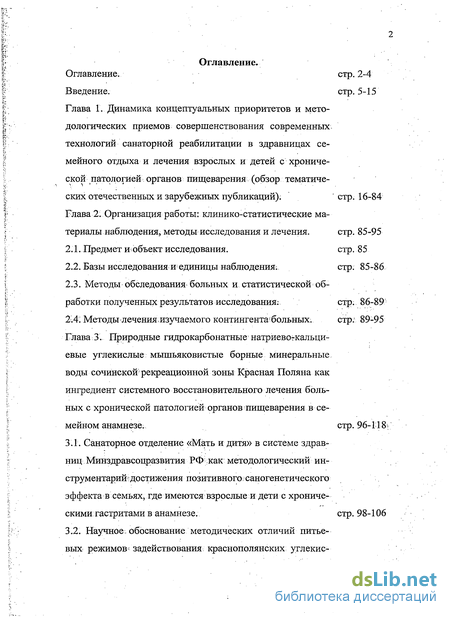 2

Оглавление.

Оглавление. стр. 2-4

Введение. стр. 5-15

Глава 1. Динамика концептуальных приоритетов и методологических приемов совершенствования современных технологий санаторной реабилитации в здравницах семейного отдыха и лечения взрослых и детей с хронической патологией органов пищеварения (обзор тематических отечественных и зарубежных публикаций). стр. 16-84

Глава 2. Организация работы: клинико-статистические материалы наблюдения, методы исследования и лечения. стр. 85-95

2.1. Предмет и объект исследования. стр. 85

2.2. Базы исследования и единицы наблюдения. стр. 85-86

2.3. Методы обследования больных и статистической обработки полученных результатов исследования. стр. 86-89

2.4. Методы лечения изучаемого контингента больных. стр. 89-95

Глава 3. Природные гидрокарбонатные натриево-кальциевые углекислые мышьяковистые борные минеральные воды сочинской рекреационной зоны Красная Поляна как ингредиент системного восстановительного лечения больных с хронической патологией органов пищеварения в семейном анамнезе. стр. 96-118

3.1. Санаторное отделение «Мать и дитя» в системе здравниц Минздравсоцразвития РФ как методологический инструментарий достижения позитивного саногенетического эффекта в семьях, где имеются взрослые и дети с хроническими гастритами в анамнезе. стр. 98-106

3.2. Научное обоснование методических отличий питьевых режимов задействования краснополянских углекис-

dsLib.net
библиотека диссертаций